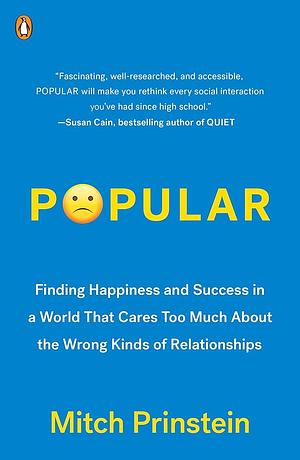 "Fascinating, well-researched, and accessible, POPULAR will make you rethink every social interaction you've had since high school."
—Susan Cain, bestselling author of QUIET

POPULAR

Finding Happiness and Success in a World That Cares Too Much About the Wrong Kinds of Relationships

Mitch Prinstein